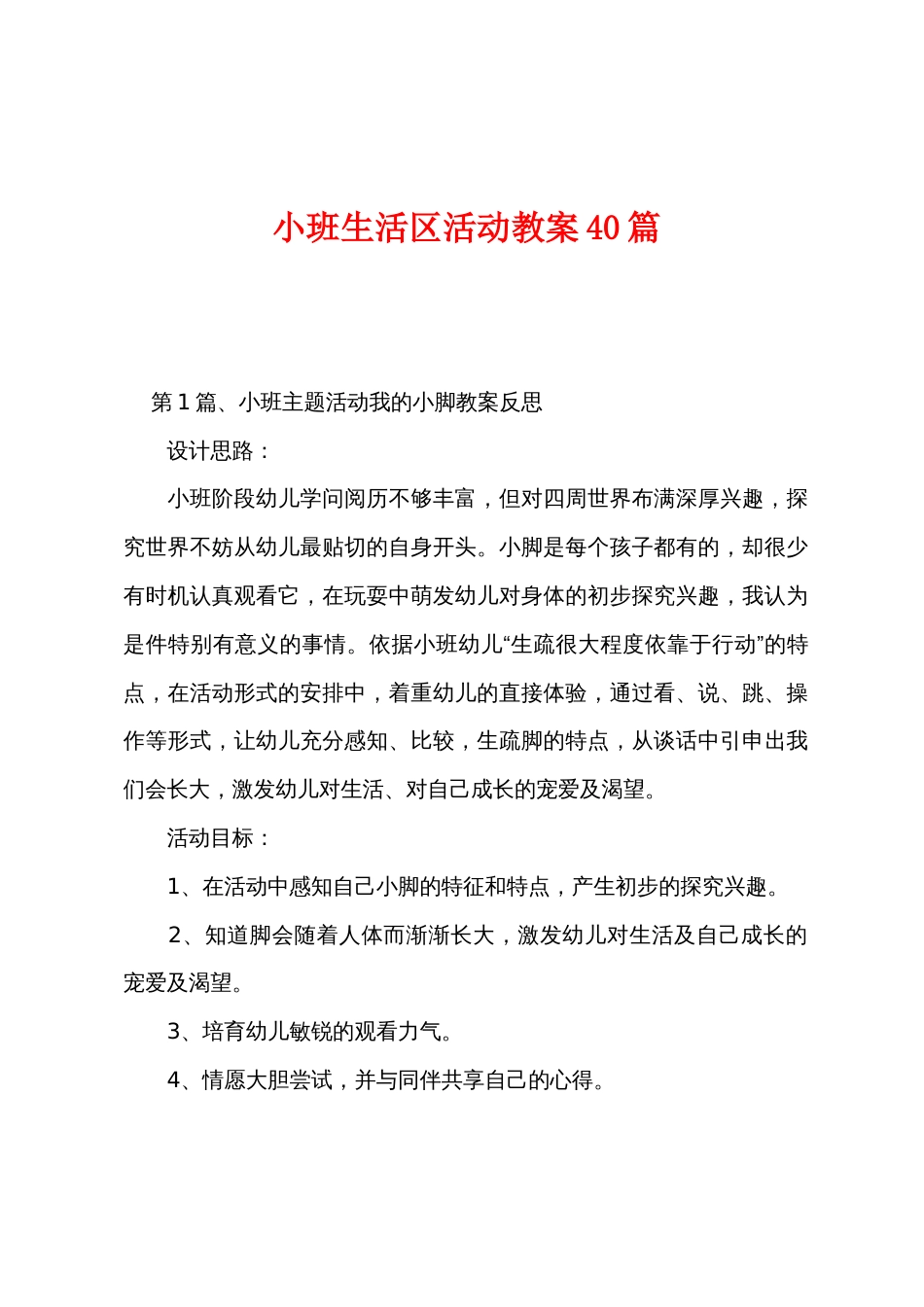 小班生活区活动教案40篇

第1篇、小班主题活动我的小脚教案反思

设计思路：

小班阶段幼儿学问阅历不够丰富，但对四周世界布满深厚兴趣，探究世界不妨从幼儿最贴切的自身开头。小脚是每个孩子都有的，却很少有时机认真观看它，在玩耍中萌发幼儿对身体的初步探究兴趣，我认为是件特别有意义的事情。依据小班幼儿“生疏很大程度依靠于行动”的特点，在活动形式的安排中，着重幼儿的直接体验，通过看、说、跳、操作等形式，让幼儿充分感知、比较，生疏脚的特点，从谈话中引申出我们会长大，激发幼儿对生活、对自己成长的宠爱及渴望。

活动目标：

1、在活动中感知自己小脚的特征和特点，产生初步的探究兴趣。

2、知道脚会随着人体而渐渐长大，激发幼儿对生活及自己成长的宠爱及渴望。

3、培育幼儿敏锐的观看力气。

4、情愿大胆尝试，并与同伴共享自己的心得。